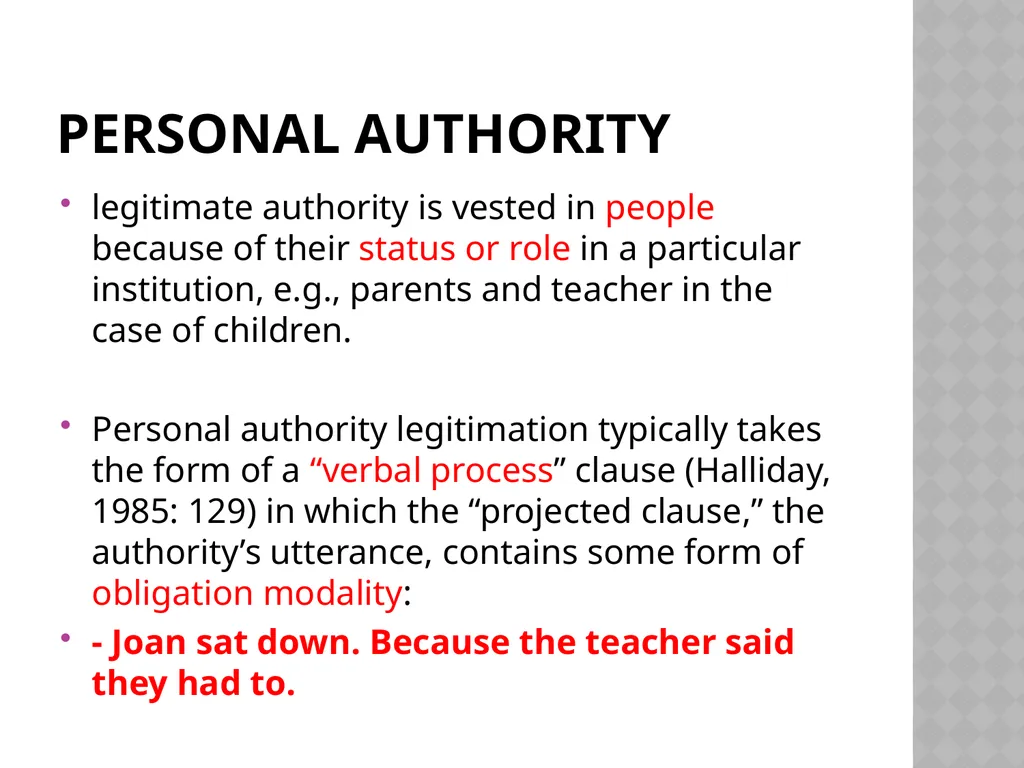 PERSONAL AUTHORITY

• legitimate authority is vested in people because of their status or role in a particular institution, e.g., parents and teacher in the case of children.

• Personal authority legitimation typically takes the form of a “verbal process” clause (Halliday, 1985: 129) in which the “projected clause,” the authority’s utterance, contains some form of obligation modality:

• - Joan sat down. Because the teacher said they had to.